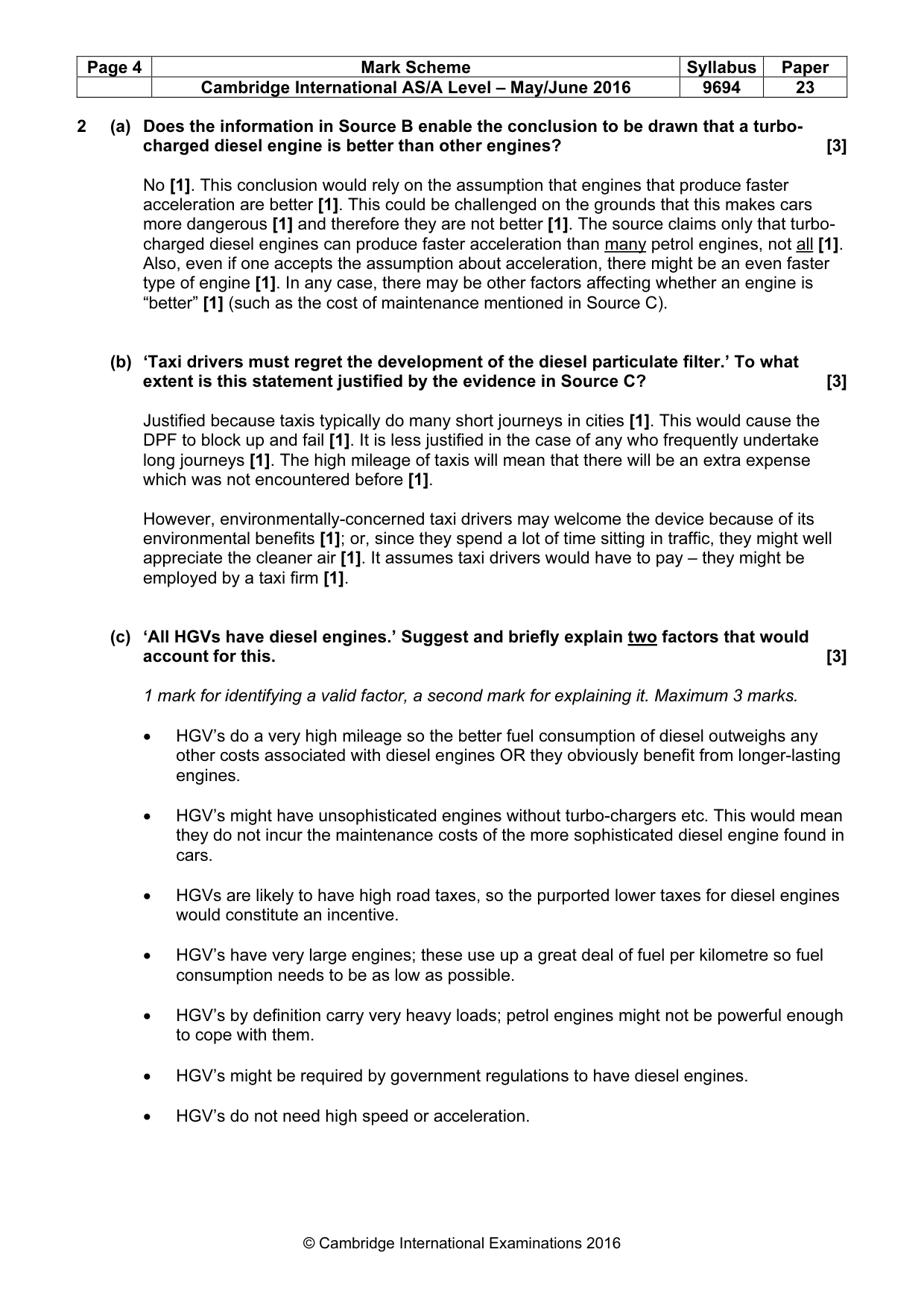 | Page 4 | Mark Scheme | Syllabus | Paper |
|---|---|---|---|
| | Cambridge International AS/A Level – May/June 2016 | 9694 | 23 |

2 (a) Does the information in Source B enable the conclusion to be drawn that a turbo-charged diesel engine is better than other engines? [3]

No [1]. This conclusion would rely on the assumption that engines that produce faster acceleration are better [1]. This could be challenged on the grounds that this makes cars more dangerous [1] and therefore they are not better [1]. The source claims only that turbo-charged diesel engines can produce faster acceleration than many petrol engines, not all [1]. Also, even if one accepts the assumption about acceleration, there might be an even faster type of engine [1]. In any case, there may be other factors affecting whether an engine is "better" [1] (such as the cost of maintenance mentioned in Source C).

(b) 'Taxi drivers must regret the development of the diesel particulate filter.' To what extent is this statement justified by the evidence in Source C? [3]

Justified because taxis typically do many short journeys in cities [1]. This would cause the DPF to block up and fail [1]. It is less justified in the case of any who frequently undertake long journeys [1]. The high mileage of taxis will mean that there will be an extra expense which was not encountered before [1].

However, environmentally-concerned taxi drivers may welcome the device because of its environmental benefits [1]; or, since they spend a lot of time sitting in traffic, they might well appreciate the cleaner air [1]. It assumes taxi drivers would have to pay – they might be employed by a taxi firm [1].

(c) 'All HGVs have diesel engines.' Suggest and briefly explain two factors that would account for this. [3]

1 mark for identifying a valid factor, a second mark for explaining it. Maximum 3 marks.

• HGV's do a very high mileage so the better fuel consumption of diesel outweighs any other costs associated with diesel engines OR they obviously benefit from longer-lasting engines.

• HGV's might have unsophisticated engines without turbo-chargers etc. This would mean they do not incur the maintenance costs of the more sophisticated diesel engine found in cars.

• HGVs are likely to have high road taxes, so the purported lower taxes for diesel engines would constitute an incentive.

• HGV's have very large engines; these use up a great deal of fuel per kilometre so fuel consumption needs to be as low as possible.

• HGV's by definition carry very heavy loads; petrol engines might not be powerful enough to cope with them.

• HGV's might be required by government regulations to have diesel engines.

• HGV's do not need high speed or acceleration.

© Cambridge International Examinations 2016